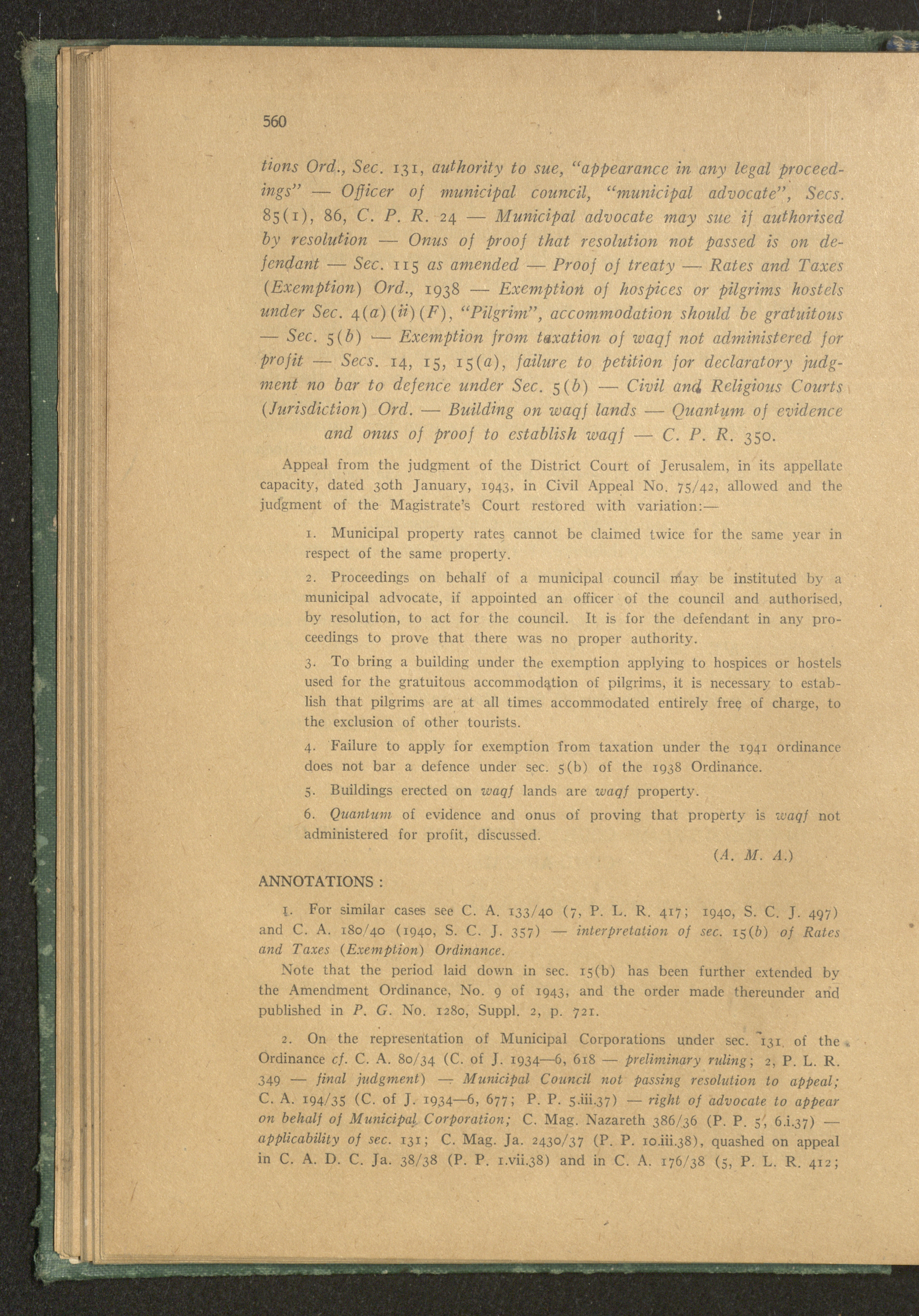 560

tions Ord., Sec. 131, authority to sue, "appearance in any legal proceedings" — Officer of municipal council, "municipal advocate", Secs. 85(1), 86, C. P. R. 24 — Municipal advocate may sue if authorised by resolution — Onus of proof that resolution not passed is on defendant — Sec. 115 as amended — Proof of treaty — Rates and Taxes (Exemption) Ord., 1938 — Exemption of hospices or pilgrims hostels under Sec. 4(a)(ii)(F), "Pilgrim", accommodation should be gratuitous — Sec. 5(b) — Exemption from taxation of waqf not administered for profit — Secs. 14, 15, 15(a), failure to petition for declaratory judgment no bar to defence under Sec. 5(b) — Civil and Religious Courts (Jurisdiction) Ord. — Building on waqf lands — Quantum of evidence and onus of proof to establish waqf — C. P. R. 350.

Appeal from the judgment of the District Court of Jerusalem, in its appellate capacity, dated 30th January, 1943, in Civil Appeal No. 75/42, allowed and the judgment of the Magistrate's Court restored with variation:—

1. Municipal property rates cannot be claimed twice for the same year in respect of the same property.

2. Proceedings on behalf of a municipal council may be instituted by a municipal advocate, if appointed an officer of the council and authorised, by resolution, to act for the council. It is for the defendant in any proceedings to prove that there was no proper authority.

3. To bring a building under the exemption applying to hospices or hostels used for the gratuitous accommodation of pilgrims, it is necessary to establish that pilgrims are at all times accommodated entirely free of charge, to the exclusion of other tourists.

4. Failure to apply for exemption from taxation under the 1941 ordinance does not bar a defence under sec. 5(b) of the 1938 Ordinance.

5. Buildings erected on waqf lands are waqf property.

6. Quantum of evidence and onus of proving that property is waqf not administered for profit, discussed.

(A. M. A.)

ANNOTATIONS :

1. For similar cases see C. A. 133/40 (7, P. L. R. 417; 1940, S. C. J. 497) and C. A. 180/40 (1940, S. C. J. 357) — interpretation of sec. 15(b) of Rates and Taxes (Exemption) Ordinance.

Note that the period laid down in sec. 15(b) has been further extended by the Amendment Ordinance, No. 9 of 1943, and the order made thereunder and published in P. G. No. 1280, Suppl. 2, p. 721.

2. On the representation of Municipal Corporations under sec. 131 of the Ordinance cf. C. A. 80/34 (C. of J. 1934—6, 618 — preliminary ruling; 2, P. L. R. 349 — final judgment) — Municipal Council not passing resolution to appeal; C. A. 194/35 (C. of J. 1934—6, 677; P. P. 5.iii.37) — right of advocate to appear on behalf of Municipal Corporation; C. Mag. Nazareth 386/36 (P. P. 5, 6.i.37) — applicability of sec. 131; C. Mag. Ja. 2430/37 (P. P. 10.iii.38), quashed on appeal in C. A. D. C. Ja. 38/38 (P. P. 1.vii.38) and in C. A. 176/38 (5, P. L. R. 412;